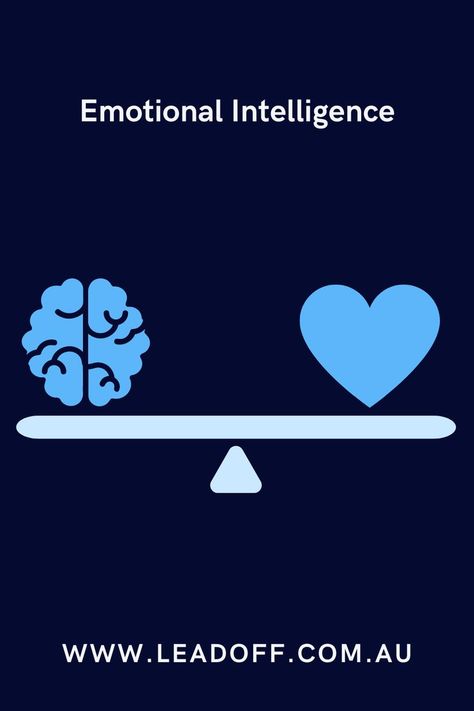 Emotional Intelligence

WWW.LEADOFF.COM.AU